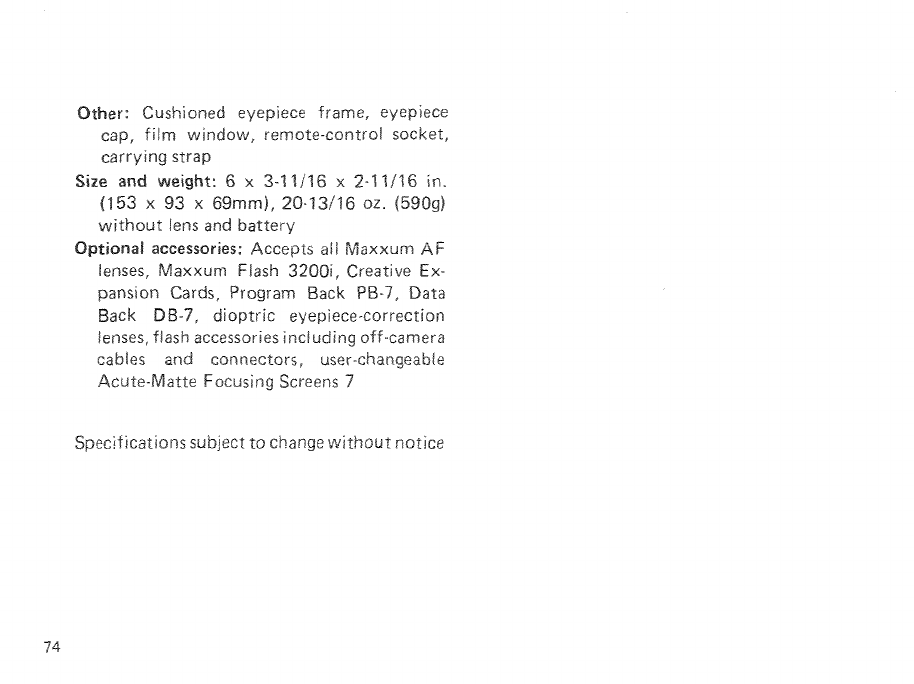 Other: Cushioned eyepiece frame, eyepiece cap, film window, remote-control socket, carrying strap

Size and weight: 6 x 3-11/16 x 2-11/16 in. (153 x 93 x 69mm), 20-13/16 oz. (590g) without lens and battery

Optional accessories: Accepts all Maxxum AF lenses, Maxxum Flash 3200i, Creative Expansion Cards, Program Back PB-7, Data Back DB-7, dioptric eyepiece-correction lenses, flash accessories including off-camera cables and connectors, user-changeable Acute-Matte Focusing Screens 7

Specifications subject to change without notice

74